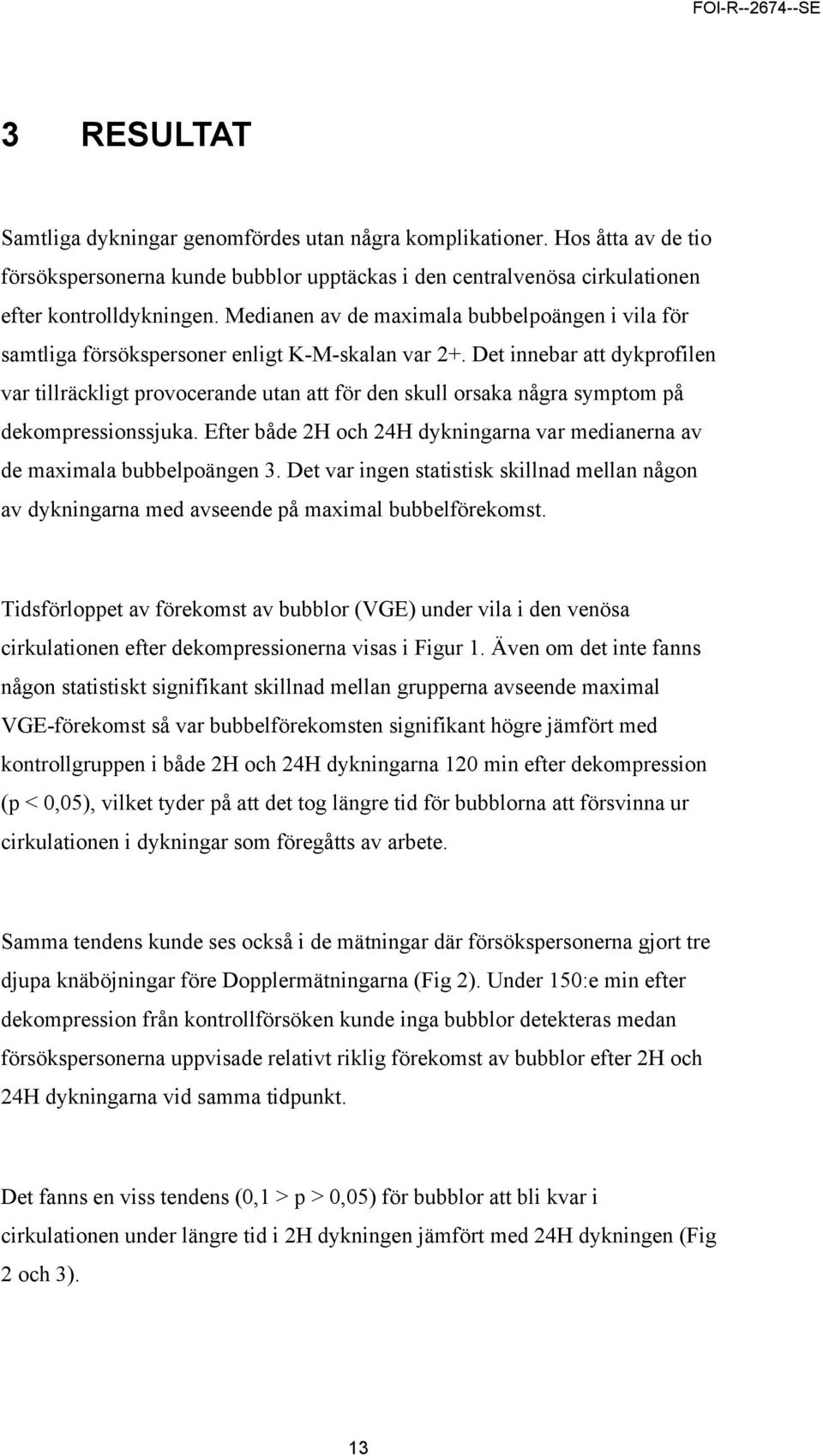 FOI-R--2674--SE

3 RESULTAT

Samtliga dykningar genomfördes utan några komplikationer. Hos åtta av de tio försökspersonerna kunde bubblor upptäckas i den centralvenösa cirkulationen efter kontrolldykningen. Medianen av de maximala bubbelpoängen i vila för samtliga försökspersoner enligt K-M-skalan var 2+. Det innebar att dykprofilen var tillräckligt provocerande utan att för den skull orsaka några symptom på dekompressionssjuka. Efter både 2H och 24H dykningarna var medianerna av de maximala bubbelpoängen 3. Det var ingen statistisk skillnad mellan någon av dykningarna med avseende på maximal bubbelförekomst.

Tidsförloppet av förekomst av bubblor (VGE) under vila i den venösa cirkulationen efter dekompressionerna visas i Figur 1. Även om det inte fanns någon statistiskt signifikant skillnad mellan grupperna avseende maximal VGE-förekomst så var bubbelförekomsten signifikant högre jämfört med kontrollgruppen i både 2H och 24H dykningarna 120 min efter dekompression (p < 0,05), vilket tyder på att det tog längre tid för bubblorna att försvinna ur cirkulationen i dykningar som föregåtts av arbete.

Samma tendens kunde ses också i de mätningar där försökspersonerna gjort tre djupa knäböjningar före Dopplermätningarna (Fig 2). Under 150:e min efter dekompression från kontrollförsöken kunde inga bubblor detekteras medan försökspersonerna uppvisade relativt riklig förekomst av bubblor efter 2H och 24H dykningarna vid samma tidpunkt.

Det fanns en viss tendens (0,1 > p > 0,05) för bubblor att bli kvar i cirkulationen under längre tid i 2H dykningen jämfört med 24H dykningen (Fig 2 och 3).

13